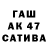 ГАШ
АК 47
САТИВА